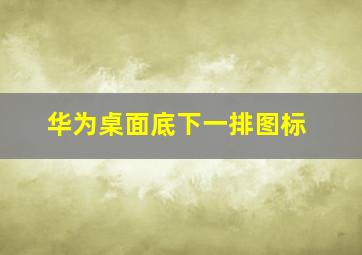 华为桌面底下一排图标